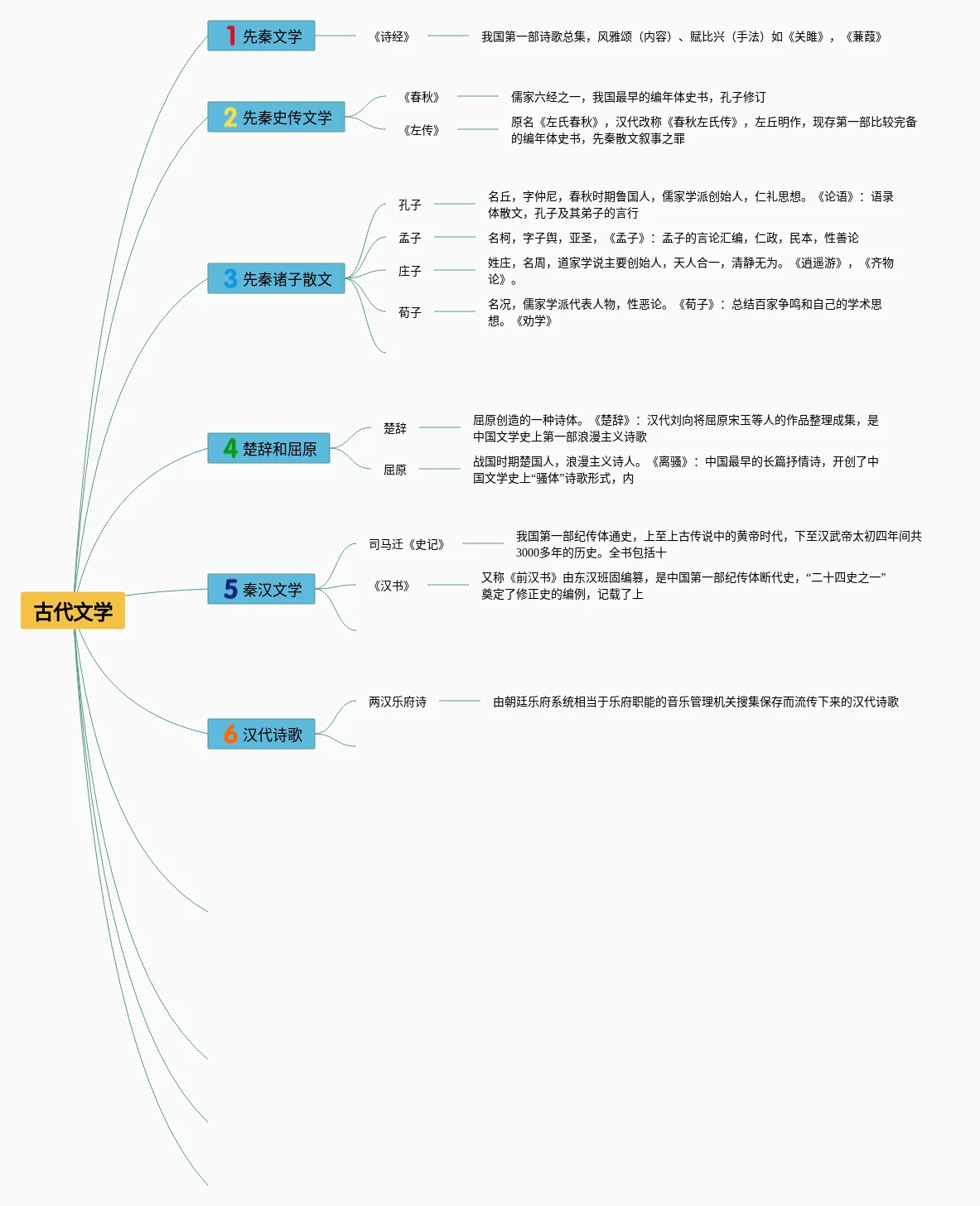 古代文学

1 先秦文学
《诗经》
我国第一部诗歌总集，风雅颂（内容）、赋比兴（手法）如《关雎》，《蒹葭》

2 先秦史传文学
《春秋》
儒家六经之一，我国最早的编年体史书，孔子修订
《左传》
原名《左氏春秋》，汉代改称《春秋左氏传》，左丘明作，现存第一部比较完备的编年体史书，先秦散文叙事之罪

3 先秦诸子散文
孔子
名丘，字仲尼，春秋时期鲁国人，儒家学派创始人，仁礼思想。《论语》：语录体散文，孔子及其弟子的言行
孟子
名柯，字子舆，亚圣，《孟子》：孟子的言论汇编，仁政，民本，性善论
庄子
姓庄，名周，道家学说主要创始人，天人合一，清静无为。《逍遥游》，《齐物论》。
荀子
名况，儒家学派代表人物，性恶论。《荀子》：总结百家争鸣和自己的学术思想。《劝学》

4 楚辞和屈原
楚辞
屈原创造的一种诗体。《楚辞》：汉代刘向将屈原宋玉等人的作品整理成集，是中国文学史上第一部浪漫主义诗歌
屈原
战国时期楚国人，浪漫主义诗人。《离骚》：中国最早的长篇抒情诗，开创了中国文学史上“骚体”诗歌形式，内

5 秦汉文学
司马迁《史记》
我国第一部纪传体通史，上至上古传说中的黄帝时代，下至汉武帝太初四年间共3000多年的历史。全书包括十
《汉书》
又称《前汉书》由东汉班固编纂，是中国第一部纪传体断代史，“二十四史之一”奠定了修正史的编例，记载了上

6 汉代诗歌
两汉乐府诗
由朝廷乐府系统相当于乐府职能的音乐管理机关搜集保存而流传下来的汉代诗歌